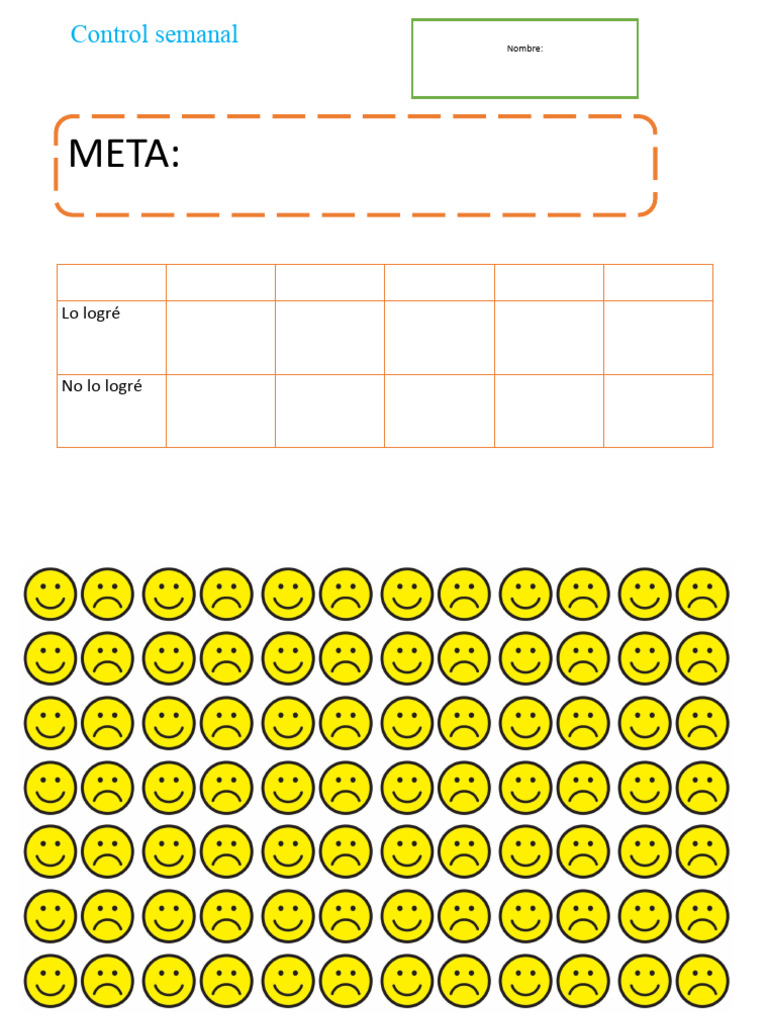 Control semanal

Nombre:

META:

| | | | | | |
|---|---|---|---|---|---|
| Lo logré | | | | | |
| No lo logré | | | | | |